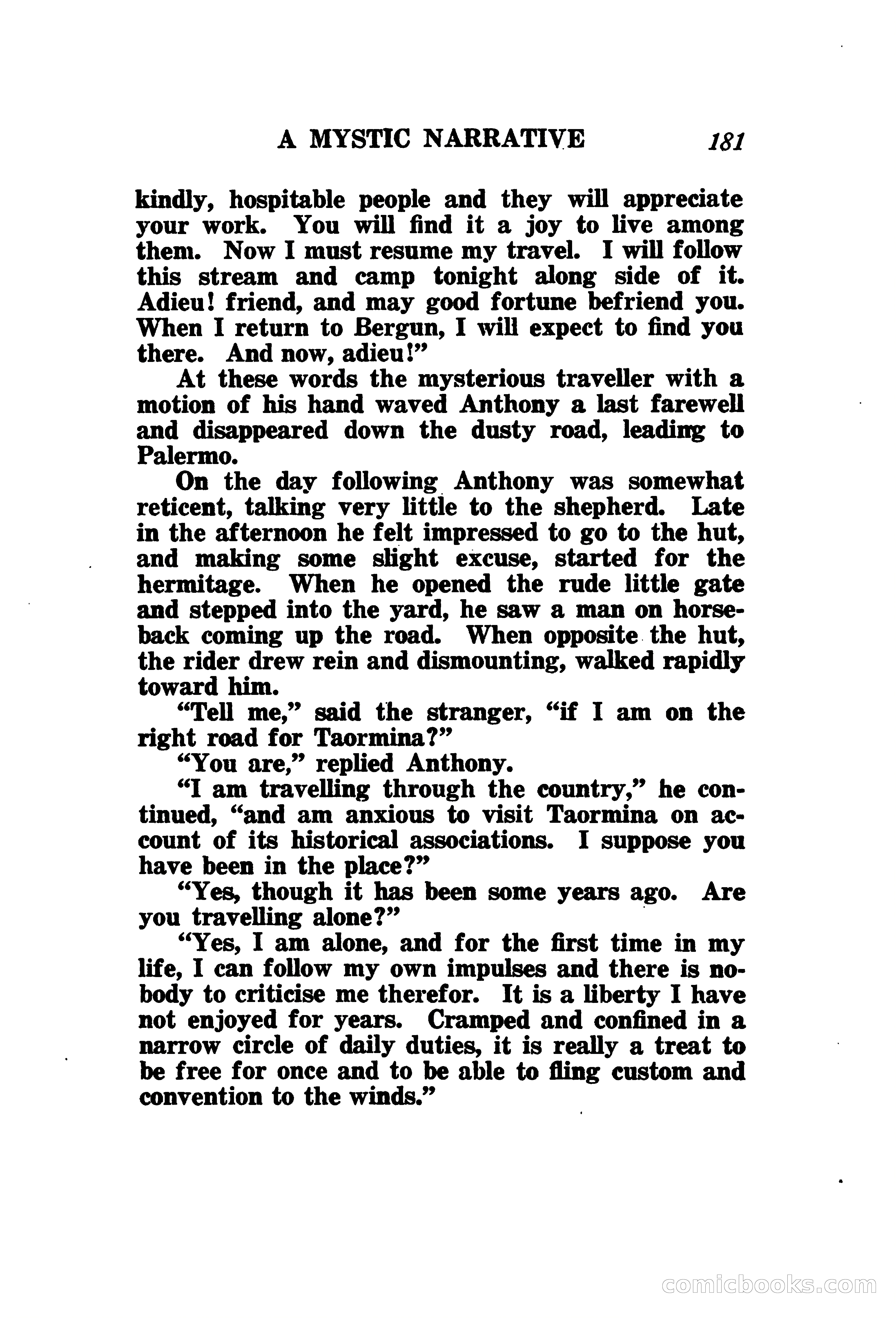 A MYSTIC NARRATIVE 181

kindly, hospitable people and they will appreciate your work. You will find it a joy to live among them. Now I must resume my travel. I will follow this stream and camp tonight along side of it. Adieu! friend, and may good fortune befriend you. When I return to Bergun, I will expect to find you there. And now, adieu!"

At these words the mysterious traveller with a motion of his hand waved Anthony a last farewell and disappeared down the dusty road, leading to Palermo.

On the day following Anthony was somewhat reticent, talking very little to the shepherd. Late in the afternoon he felt impressed to go to the hut, and making some slight excuse, started for the hermitage. When he opened the rude little gate and stepped into the yard, he saw a man on horseback coming up the road. When opposite the hut, the rider drew rein and dismounting, walked rapidly toward him.

"Tell me," said the stranger, "if I am on the right road for Taormina?"

"You are," replied Anthony.

"I am travelling through the country," he continued, "and am anxious to visit Taormina on account of its historical associations. I suppose you have been in the place?"

"Yes, though it has been some years ago. Are you travelling alone?"

"Yes, I am alone, and for the first time in my life, I can follow my own impulses and there is nobody to criticise me therefor. It is a liberty I have not enjoyed for years. Cramped and confined in a narrow circle of daily duties, it is really a treat to be free for once and to be able to fling custom and convention to the winds."

comicbooks.com